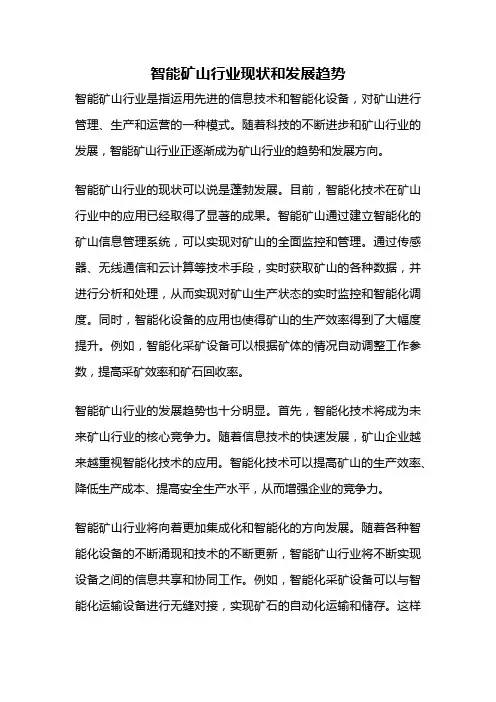 智能矿山行业现状和发展趋势

智能矿山行业是指运用先进的信息技术和智能化设备，对矿山进行管理、生产和运营的一种模式。随着科技的不断进步和矿山行业的发展，智能矿山行业正逐渐成为矿山行业的趋势和发展方向。

智能矿山行业的现状可以说是蓬勃发展。目前，智能化技术在矿山行业中的应用已经取得了显著的成果。智能矿山通过建立智能化的矿山信息管理系统，可以实现对矿山的全面监控和管理。通过传感器、无线通信和云计算等技术手段，实时获取矿山的各种数据，并进行分析和处理，从而实现对矿山生产状态的实时监控和智能化调度。同时，智能化设备的应用也使得矿山的生产效率得到了大幅度提升。例如，智能化采矿设备可以根据矿体的情况自动调整工作参数，提高采矿效率和矿石回收率。

智能矿山行业的发展趋势也十分明显。首先，智能化技术将成为未来矿山行业的核心竞争力。随着信息技术的快速发展，矿山企业越来越重视智能化技术的应用。智能化技术可以提高矿山的生产效率、降低生产成本、提高安全生产水平，从而增强企业的竞争力。

智能矿山行业将向着更加集成化和智能化的方向发展。随着各种智能化设备的不断涌现和技术的不断更新，智能矿山行业将不断实现设备之间的信息共享和协同工作。例如，智能化采矿设备可以与智能化运输设备进行无缝对接，实现矿石的自动化运输和储存。这样